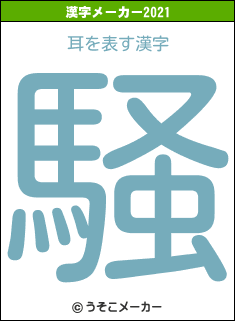 漢字メーカー2021

耳を表す漢字

騒

© うそこメーカー